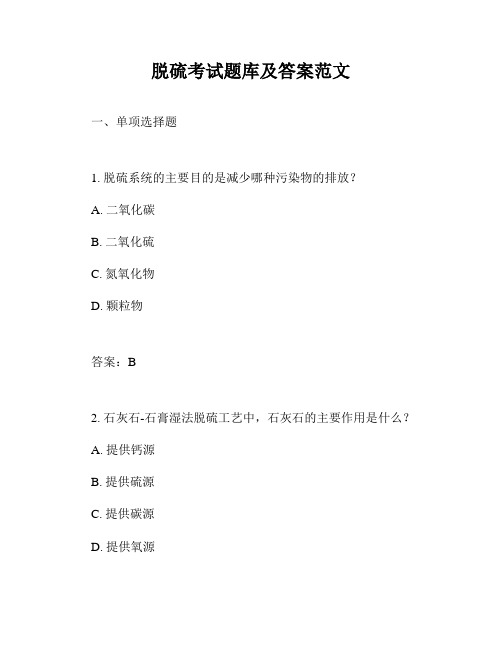 脱硫考试题库及答案范文

一、单项选择题

1. 脱硫系统的主要目的是减少哪种污染物的排放？

A. 二氧化碳

B. 二氧化硫

C. 氮氧化物

D. 颗粒物

答案：B

2. 石灰石-石膏湿法脱硫工艺中，石灰石的主要作用是什么？

A. 提供钙源

B. 提供硫源

C. 提供碳源

D. 提供氧源